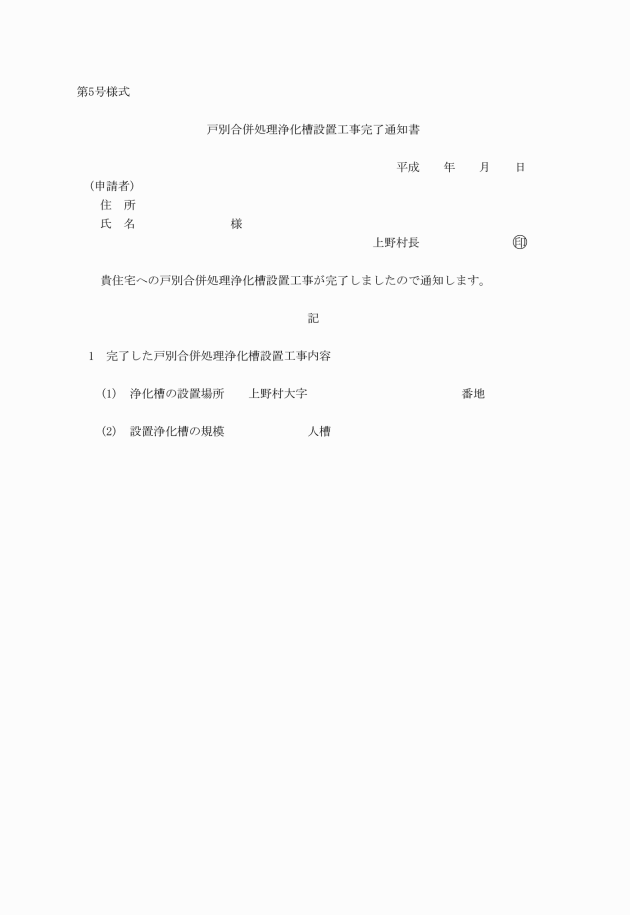 第5号様式

戸別合併処理浄化槽設置工事完了通知書

平成　　年　　月　　日

(申請者)
住　所
氏　名　　　　　　　様

上野村長　　　　　　印

貴住宅への戸別合併処理浄化槽設置工事が完了しましたので通知します。

記

1　完了した戸別合併処理浄化槽設置工事内容

(1)　浄化槽の設置場所　　上野村大字　　　　　　　　　番地

(2)　設置浄化槽の規模　　　　　　人槽